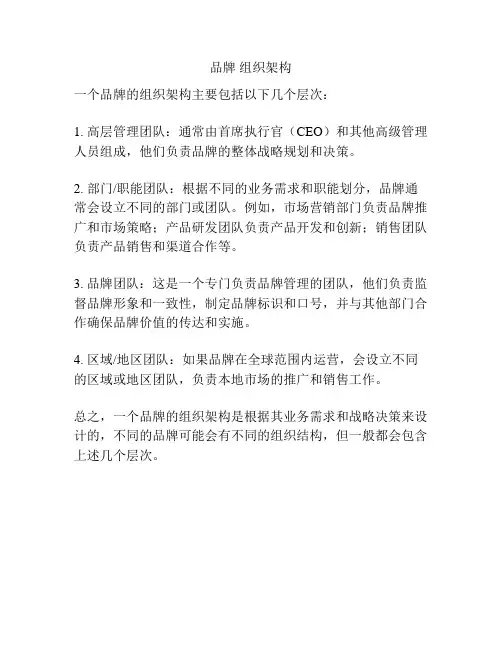 品牌 组织架构

一个品牌的组织架构主要包括以下几个层次：

1. 高层管理团队：通常由首席执行官（CEO）和其他高级管理人员组成，他们负责品牌的整体战略规划和决策。

2. 部门/职能团队：根据不同的业务需求和职能划分，品牌通常会设立不同的部门或团队。例如，市场营销部门负责品牌推广和市场策略；产品研发团队负责产品开发和创新；销售团队负责产品销售和渠道合作等。

3. 品牌团队：这是一个专门负责品牌管理的团队，他们负责监督品牌形象和一致性，制定品牌标识和口号，并与其他部门合作确保品牌价值的传达和实施。

4. 区域/地区团队：如果品牌在全球范围内运营，会设立不同的区域或地区团队，负责本地市场的推广和销售工作。

总之，一个品牌的组织架构是根据其业务需求和战略决策来设计的，不同的品牌可能会有不同的组织结构，但一般都会包含上述几个层次。